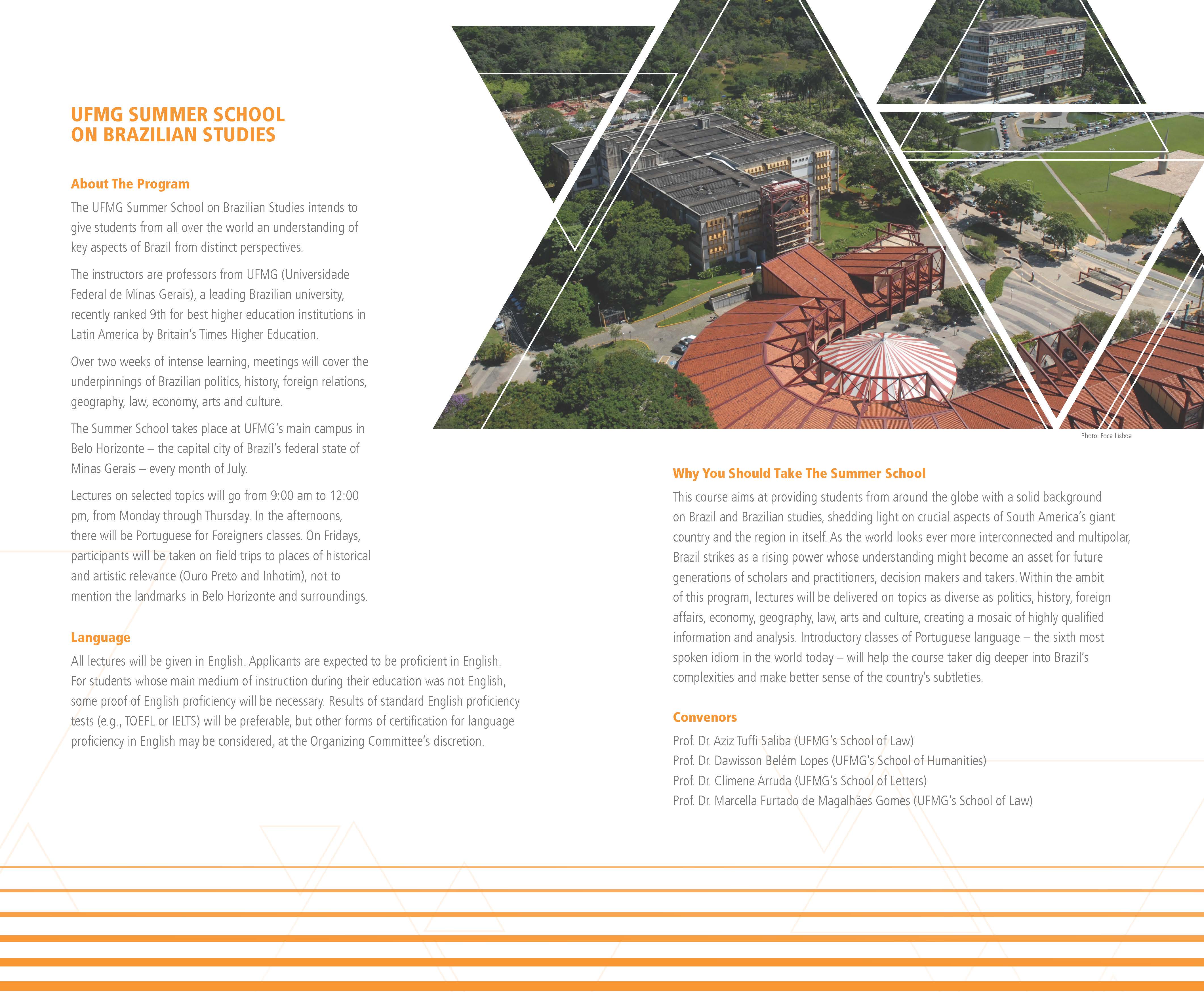 UFMG SUMMER SCHOOL
ON BRAZILIAN STUDIES

About The Program

The UFMG Summer School on Brazilian Studies intends to give students from all over the world an understanding of key aspects of Brazil from distinct perspectives.

The instructors are professors from UFMG (Universidade Federal de Minas Gerais), a leading Brazilian university, recently ranked 9th for best higher education institutions in Latin America by Britain's Times Higher Education.

Over two weeks of intense learning, meetings will cover the underpinnings of Brazilian politics, history, foreign relations, geography, law, economy, arts and culture.

The Summer School takes place at UFMG's main campus in Belo Horizonte – the capital city of Brazil's federal state of Minas Gerais – every month of July.

Lectures on selected topics will go from 9:00 am to 12:00 pm, from Monday through Thursday. In the afternoons, there will be Portuguese for Foreigners classes. On Fridays, participants will be taken on field trips to places of historical and artistic relevance (Ouro Preto and Inhotim), not to mention the landmarks in Belo Horizonte and surroundings.

Language

All lectures will be given in English. Applicants are expected to be proficient in English. For students whose main medium of instruction during their education was not English, some proof of English proficiency will be necessary. Results of standard English proficiency tests (e.g., TOEFL or IELTS) will be preferable, but other forms of certification for language proficiency in English may be considered, at the Organizing Committee's discretion.

Photo: Foca Lisboa

Why You Should Take The Summer School

This course aims at providing students from around the globe with a solid background on Brazil and Brazilian studies, shedding light on crucial aspects of South America's giant country and the region in itself. As the world looks ever more interconnected and multipolar, Brazil strikes as a rising power whose understanding might become an asset for future generations of scholars and practitioners, decision makers and takers. Within the ambit of this program, lectures will be delivered on topics as diverse as politics, history, foreign affairs, economy, geography, law, arts and culture, creating a mosaic of highly qualified information and analysis. Introductory classes of Portuguese language – the sixth most spoken idiom in the world today – will help the course taker dig deeper into Brazil's complexities and make better sense of the country's subtleties.

Convenors

Prof. Dr. Aziz Tuffi Saliba (UFMG's School of Law)
Prof. Dr. Dawisson Belém Lopes (UFMG's School of Humanities)
Prof. Dr. Climene Arruda (UFMG's School of Letters)
Prof. Dr. Marcella Furtado de Magalhães Gomes (UFMG's School of Law)